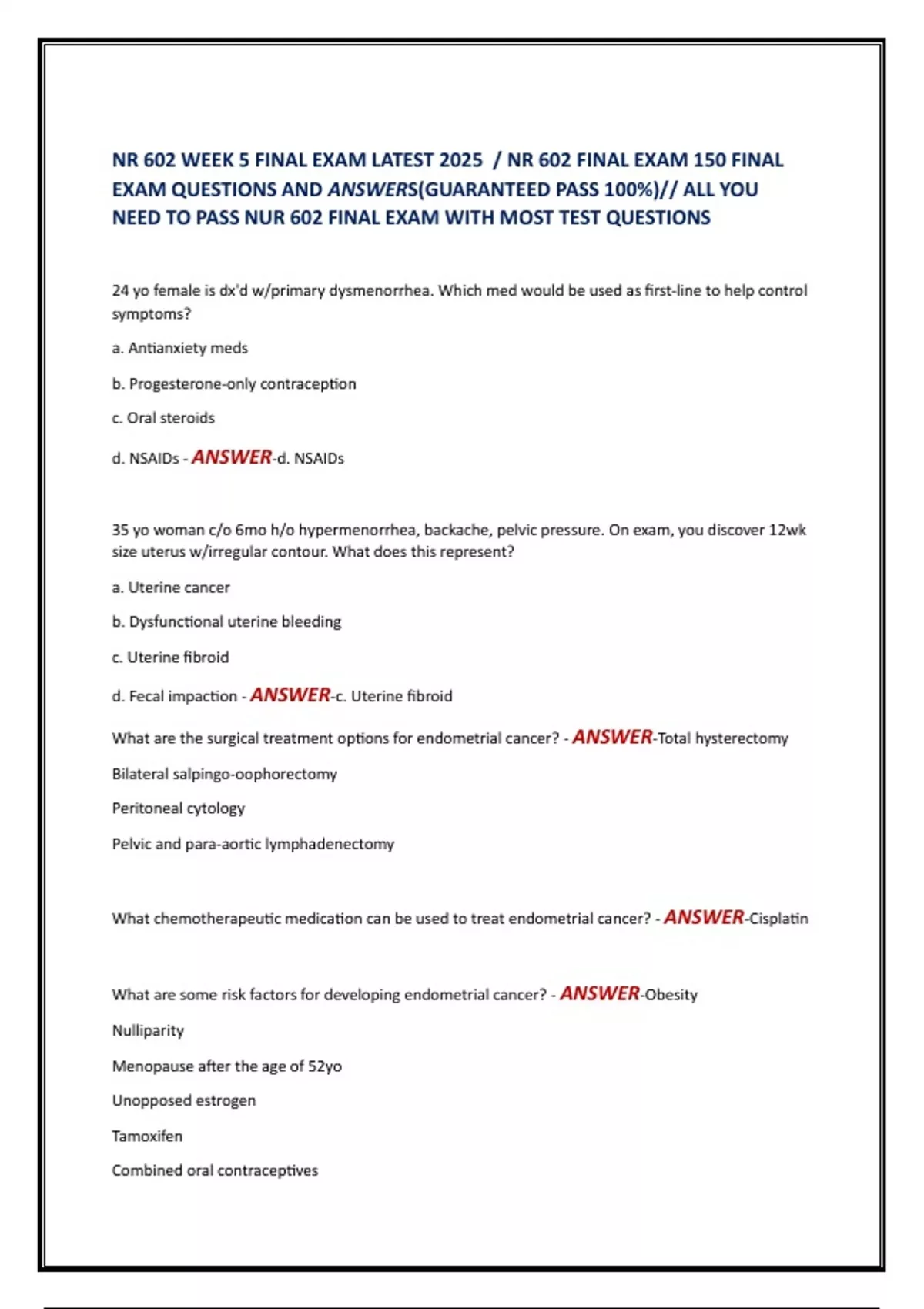 NR 602 WEEK 5 FINAL EXAM LATEST 2025 / NR 602 FINAL EXAM 150 FINAL EXAM QUESTIONS AND ANSWERS(GUARANTEED PASS 100%)// ALL YOU NEED TO PASS NUR 602 FINAL EXAM WITH MOST TEST QUESTIONS

24 yo female is dx'd w/primary dysmenorrhea. Which med would be used as first-line to help control symptoms?

a. Antianxiety meds

b. Progesterone-only contraception

c. Oral steroids

d. NSAIDs - ANSWER-d. NSAIDs

35 yo woman c/o 6mo h/o hypermenorrhea, backache, pelvic pressure. On exam, you discover 12wk size uterus w/irregular contour. What does this represent?

a. Uterine cancer

b. Dysfunctional uterine bleeding

c. Uterine fibroid

d. Fecal impaction - ANSWER-c. Uterine fibroid

What are the surgical treatment options for endometrial cancer? - ANSWER-Total hysterectomy

Bilateral salpingo-oophorectomy

Peritoneal cytology

Pelvic and para-aortic lymphadenectomy

What chemotherapeutic medication can be used to treat endometrial cancer? - ANSWER-Cisplatin

What are some risk factors for developing endometrial cancer? - ANSWER-Obesity

Nulliparity

Menopause after the age of 52yo

Unopposed estrogen

Tamoxifen

Combined oral contraceptives